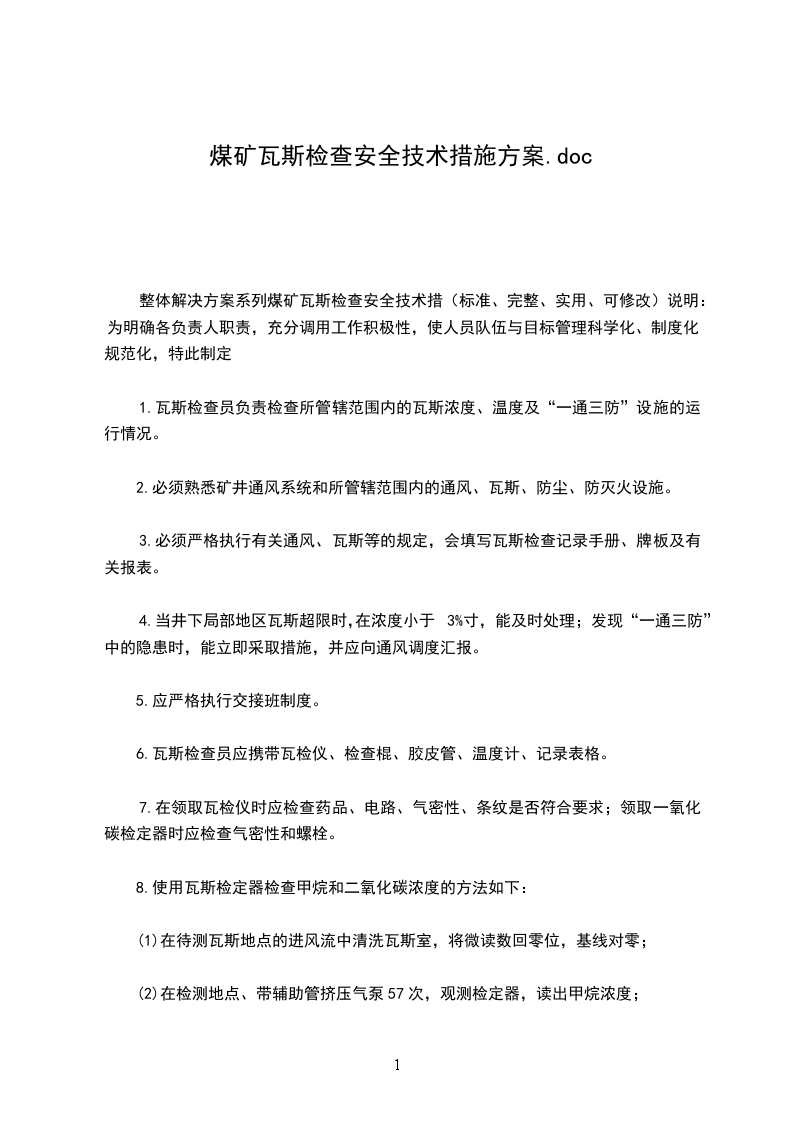 煤矿瓦斯检查安全技术措施方案.doc

整体解决方案系列煤矿瓦斯检查安全技术措（标准、完整、实用、可修改）说明：为明确各负责人职责，充分调用工作积极性，使人员队伍与目标管理科学化、制度化规范化，特此制定

1.瓦斯检查员负责检查所管辖范围内的瓦斯浓度、温度及“一通三防”设施的运行情况。

2.必须熟悉矿井通风系统和所管辖范围内的通风、瓦斯、防尘、防灭火设施。

3.必须严格执行有关通风、瓦斯等的规定，会填写瓦斯检查记录手册、牌板及有关报表。

4.当井下局部地区瓦斯超限时,在浓度小于 3%寸，能及时处理；发现“一通三防”中的隐患时，能立即采取措施，并应向通风调度汇报。

5.应严格执行交接班制度。

6.瓦斯检查员应携带瓦检仪、检查棍、胶皮管、温度计、记录表格。

7.在领取瓦检仪时应检查药品、电路、气密性、条纹是否符合要求；领取一氧化碳检定器时应检查气密性和螺栓。

8.使用瓦斯检定器检查甲烷和二氧化碳浓度的方法如下：

(1)在待测瓦斯地点的进风流中清洗瓦斯室，将微读数回零位，基线对零；

(2)在检测地点、带辅助管挤压气泵57次，观测检定器，读出甲烷浓度；

1